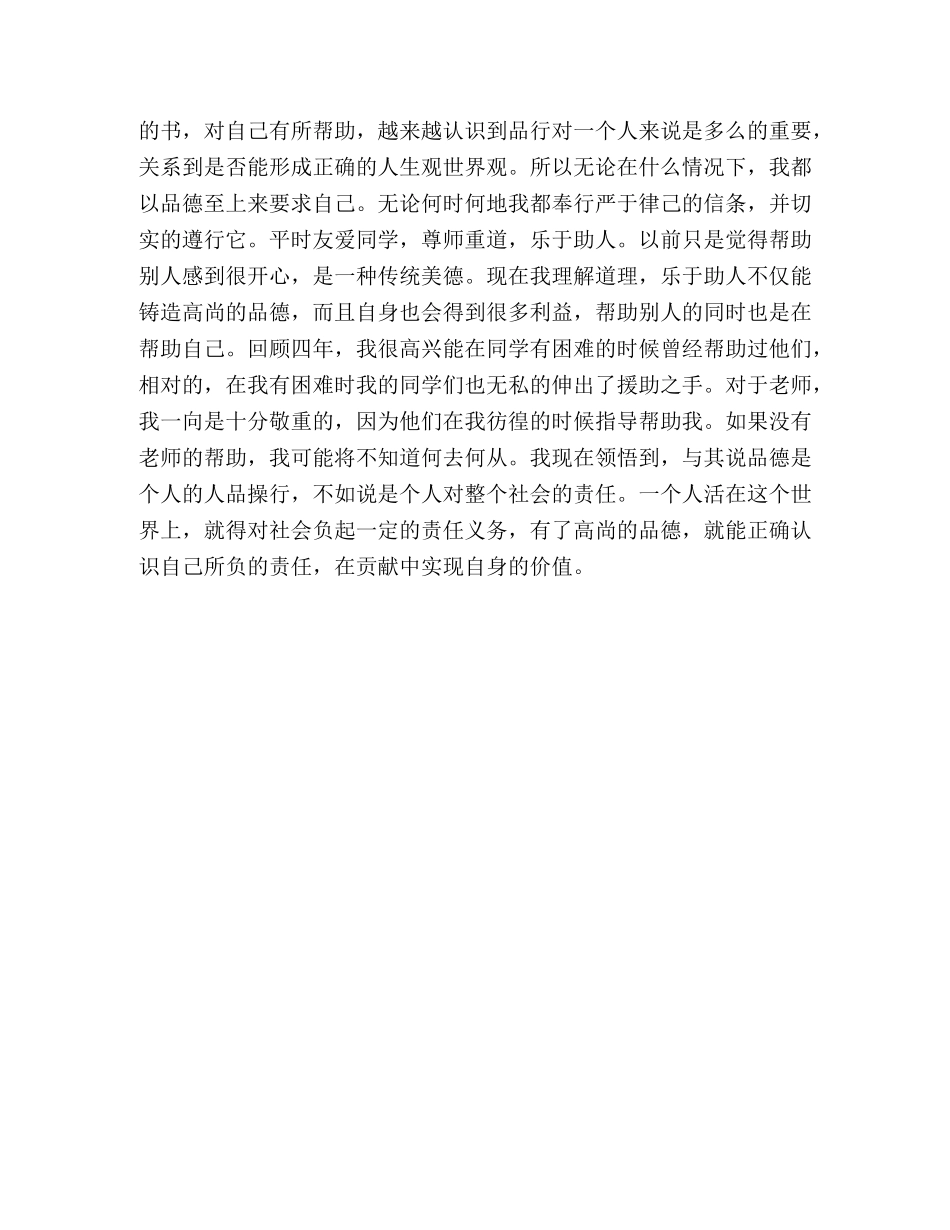 的书，对自己有所帮助，越来越认识到品行对一个人来说是多么的重要，关系到是否能形成正确的人生观世界观。所以无论在什么情况下，我都以品德至上来要求自己。无论何时何地我都奉行严于律己的信条，并切实的遵行它。平时友爱同学，尊师重道，乐于助人。以前只是觉得帮助别人感到很开心，是一种传统美德。现在我理解道理，乐于助人不仅能铸造高尚的品德，而且自身也会得到很多利益，帮助别人的同时也是在帮助自己。回顾四年，我很高兴能在同学有困难的时候曾经帮助过他们，相对的，在我有困难时我的同学们也无私的伸出了援助之手。对于老师，我一向是十分敬重的，因为他们在我彷徨的时候指导帮助我。如果没有老师的帮助，我可能将不知道何去何从。我现在领悟到，与其说品德是个人的人品操行，不如说是个人对整个社会的责任。一个人活在这个世界上，就得对社会负起一定的责任义务，有了高尚的品德，就能正确认识自己所负的责任，在贡献中实现自身的价值。